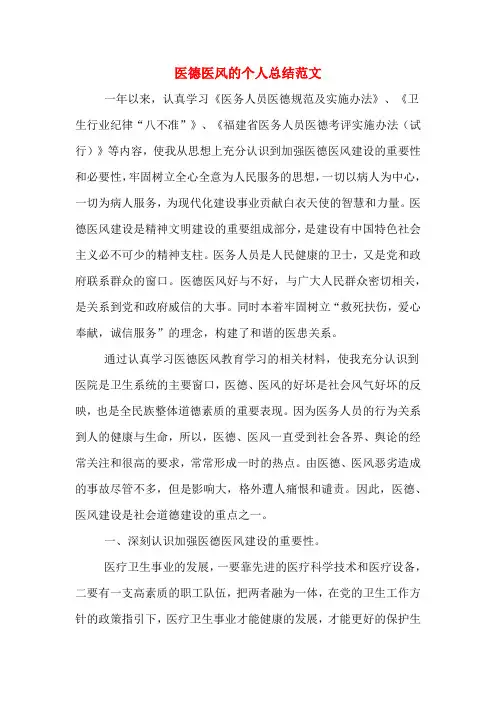 医德医风的个人总结范文

一年以来，认真学习《医务人员医德规范及实施办法》、《卫生行业纪律“八不准”》、《福建省医务人员医德考评实施办法（试行）》等内容，使我从思想上充分认识到加强医德医风建设的重要性和必要性，牢固树立全心全意为人民服务的思想，一切以病人为中心，一切为病人服务，为现代化建设事业贡献白衣天使的智慧和力量。医德医风建设是精神文明建设的重要组成部分，是建设有中国特色社会主义必不可少的精神支柱。医务人员是人民健康的卫士，又是党和政府联系群众的窗口。医德医风好与不好，与广大人民群众密切相关，是关系到党和政府威信的大事。同时本着牢固树立“救死扶伤，爱心奉献，诚信服务”的理念，构建了和谐的医患关系。

通过认真学习医德医风教育学习的相关材料，使我充分认识到医院是卫生系统的主要窗口，医德、医风的好坏是社会风气好坏的反映，也是全民族整体道德素质的重要表现。因为医务人员的行为关系到人的健康与生命，所以，医德、医风一直受到社会各界、舆论的经常关注和很高的要求，常常形成一时的热点。由医德、医风恶劣造成的事故尽管不多，但是影响大，格外遭人痛恨和谴责。因此，医德、医风建设是社会道德建设的重点之一。

一、深刻认识加强医德医风建设的重要性。

医疗卫生事业的发展，一要靠先进的医疗科学技术和医疗设备，二要有一支高素质的职工队伍，把两者融为一体，在党的卫生工作方针的政策指引下，医疗卫生事业才能健康的发展，才能更好的保护生